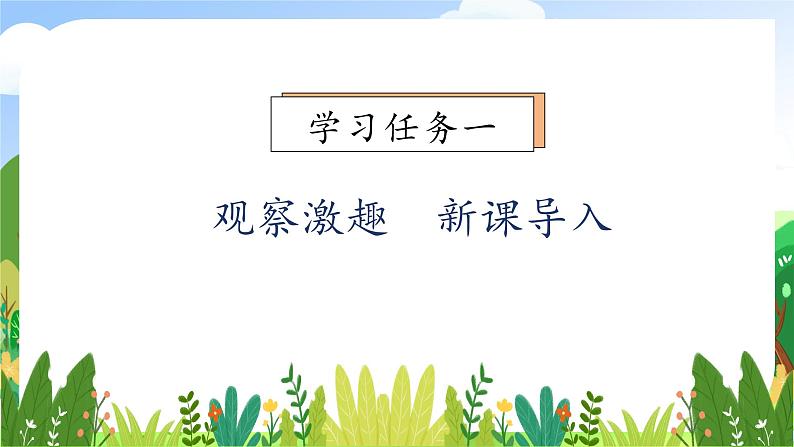 学习任务一

观察激趣　新课导入